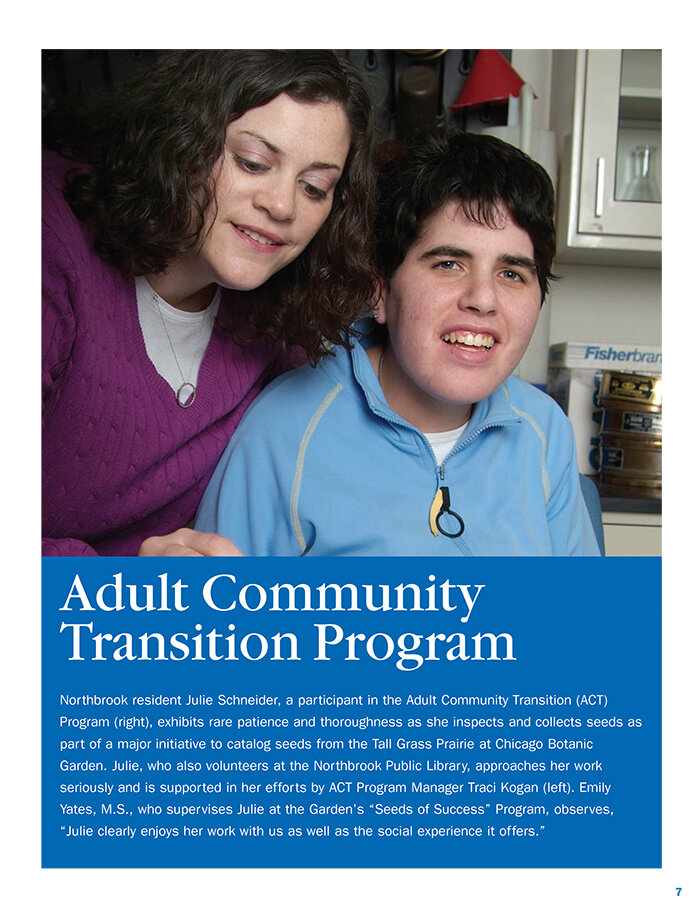 Fisherbran

Adult Community Transition Program

Northbrook resident Julie Schneider, a participant in the Adult Community Transition (ACT) Program (right), exhibits rare patience and thoroughness as she inspects and collects seeds as part of a major initiative to catalog seeds from the Tall Grass Prairie at Chicago Botanic Garden. Julie, who also volunteers at the Northbrook Public Library, approaches her work seriously and is supported in her efforts by ACT Program Manager Traci Kogan (left). Emily Yates, M.S., who supervises Julie at the Garden's "Seeds of Success" Program, observes, "Julie clearly enjoys her work with us as well as the social experience it offers."

7